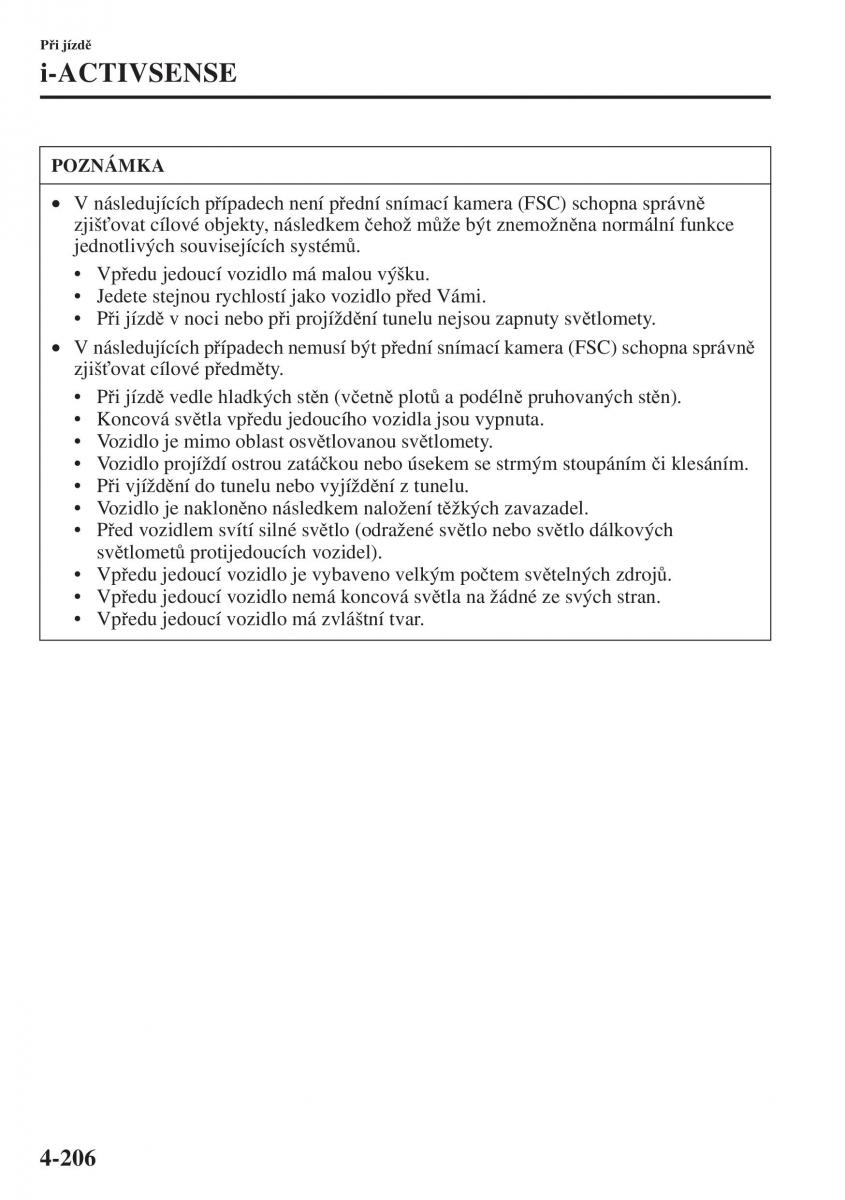 Při jízdě

i-ACTIVSENSE

POZNÁMKA

• V následujících případech není přední snímací kamera (FSC) schopna správně zjišťovat cílové objekty, následkem čehož může být znemožněna normální funkce jednotlivých souvisejících systémů.

• Vpředu jedoucí vozidlo má malou výšku.
• Jedete stejnou rychlostí jako vozidlo před Vámi.
• Při jízdě v noci nebo při projíždění tunelu nejsou zapnuty světlomety.

• V následujících případech nemusí být přední snímací kamera (FSC) schopna správně zjišťovat cílové předměty.

• Při jízdě vedle hladkých stěn (včetně plotů a podélně pruhovaných stěn).
• Koncová světla vpředu jedoucího vozidla jsou vypnuta.
• Vozidlo je mimo oblast osvětlovanou světlomety.
• Vozidlo projíždí ostrou zatáčkou nebo úsekem se strmým stoupáním či klesáním.
• Při vjíždění do tunelu nebo vyjíždění z tunelu.
• Vozidlo je nakloněno následkem naložení těžkých zavazadel.
• Před vozidlem svítí silné světlo (odražené světlo nebo světlo dálkových světlometů protijedoucích vozidel).
• Vpředu jedoucí vozidlo je vybaveno velkým počtem světelných zdrojů.
• Vpředu jedoucí vozidlo nemá koncová světla na žádné ze svých stran.
• Vpředu jedoucí vozidlo má zvláštní tvar.

4-206